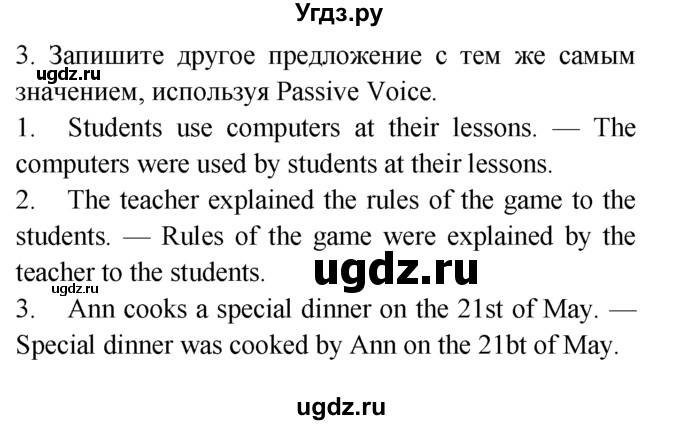 Угдз.ру

3. Запишите другое предложение с тем же самым значением, используя Passive Voice.
ugdz.ru

1. Students use computers at their lessons. — The computers were used by students at their lessons.

2. The teacher explained the rules of the game to the students. — Rules of the game were explained by the teacher to the students.
ugdz.ru
ugdz.ru

3. Ann cooks a special dinner on the 21st of May. — Special dinner was cooked by Ann on the 21bt of May.

ugdz.ru